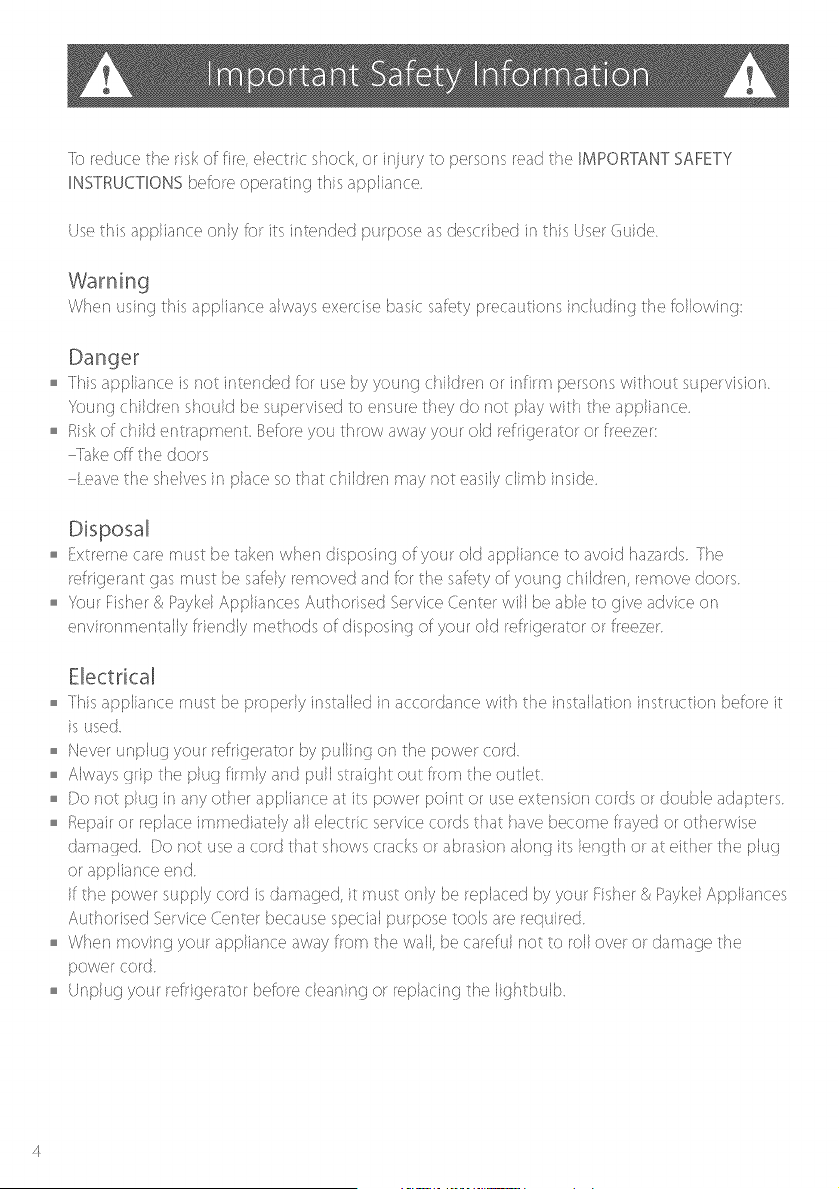 Important Safety Information

To reduce the risk of fire, electric shock, or injury to persons read the IMPORTANT SAFETY INSTRUCTIONS before operating this appliance.

Use this appliance only for its intended purpose as described in this User Guide.

Warning

When using this appliance always exercise basic safety precautions including the following:

Danger

• This appliance is not intended for use by young children or infirm persons without supervision. Young children should be supervised to ensure they do not play with the appliance.
• Risk of child entrapment. Before you throw away your old refrigerator or freezer:
-Take off the doors
-Leave the shelves in place so that children may not easily climb inside.

Disposal

• Extreme care must be taken when disposing of your old appliance to avoid hazards. The refrigerant gas must be safely removed and for the safety of young children, remove doors.
• Your Fisher & Paykel Appliances Authorised Service Center will be able to give advice on environmentally friendly methods of disposing of your old refrigerator or freezer.

Electrical

• This appliance must be properly installed in accordance with the installation instruction before it is used.
• Never unplug your refrigerator by pulling on the power cord.
• Always grip the plug firmly and pull straight out from the outlet.
• Do not plug in any other appliance at its power point or use extension cords or double adapters.
• Repair or replace immediately all electric service cords that have become frayed or otherwise damaged. Do not use a cord that shows cracks or abrasion along its length or at either the plug or appliance end.
If the power supply cord is damaged, it must only be replaced by your Fisher & Paykel Appliances Authorised Service Center because special purpose tools are required.
• When moving your appliance away from the wall, be careful not to roll over or damage the power cord.
• Unplug your refrigerator before cleaning or replacing the lightbulb.

4